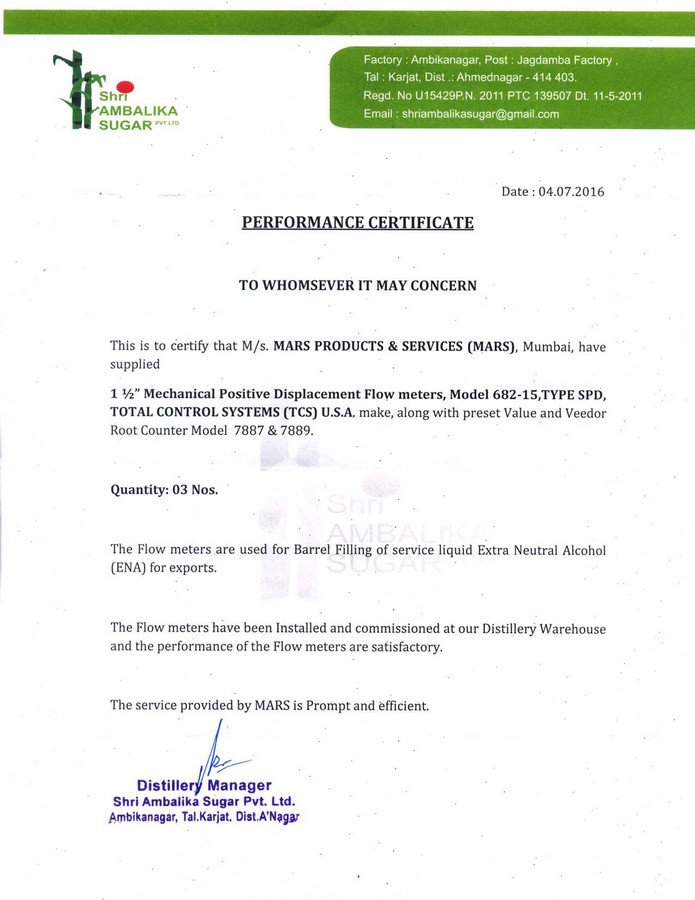 Shri AMBALIKA SUGAR PVT LTD

Factory : Ambikanagar, Post : Jagdamba Factory , Tal : Karjat, Dist .: Ahmednagar - 414 403. Regd. No U15429P.N. 2011 PTC 139507 Dt. 11-5-2011 Email : shriambalikasugar@gmail.com

Date : 04.07.2016

PERFORMANCE CERTIFICATE

TO WHOMSEVER IT MAY CONCERN

This is to certify that M/s. MARS PRODUCTS & SERVICES (MARS), Mumbai, have supplied

1 ½" Mechanical Positive Displacement Flow meters, Model 682-15,TYPE SPD, TOTAL CONTROL SYSTEMS (TCS) U.S.A. make, along with preset Value and Veedor Root Counter Model 7887 & 7889.

Quantity: 03 Nos.

Shri AMBALIKA SUGAR

The Flow meters are used for Barrel Filling of service liquid Extra Neutral Alcohol (ENA) for exports.

The Flow meters have been Installed and commissioned at our Distillery Warehouse and the performance of the Flow meters are satisfactory.

The service provided by MARS is Prompt and efficient.

Distillery Manager
Shri Ambalika Sugar Pvt. Ltd.
Ambikanagar, Tal.Karjat, Dist.A'Nagar